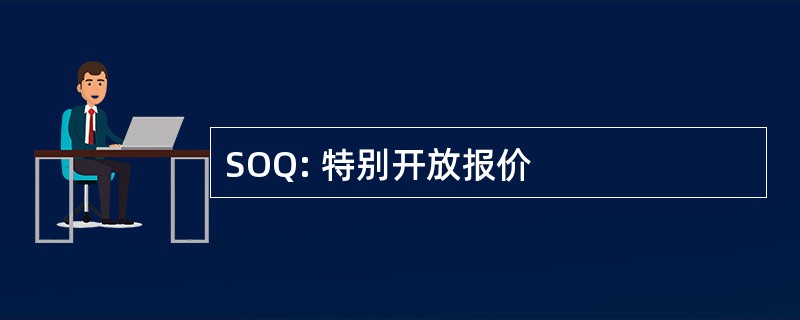 SOQ: 特别开放报价